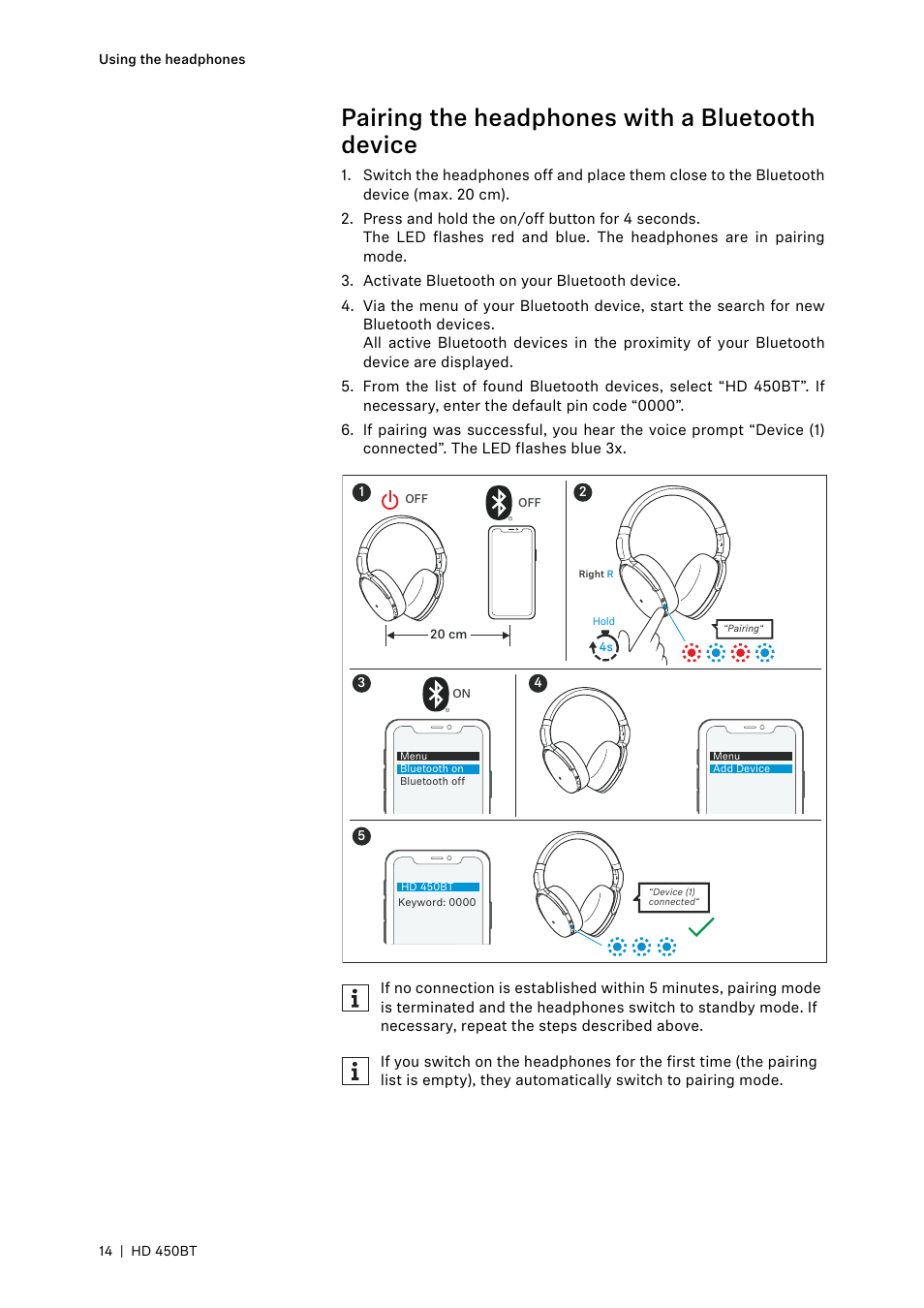 Using the headphones

Pairing the headphones with a Bluetooth device

1. Switch the headphones off and place them close to the Bluetooth device (max. 20 cm).

2. Press and hold the on/off button for 4 seconds.
The LED flashes red and blue. The headphones are in pairing mode.

3. Activate Bluetooth on your Bluetooth device.

4. Via the menu of your Bluetooth device, start the search for new Bluetooth devices.
All active Bluetooth devices in the proximity of your Bluetooth device are displayed.

5. From the list of found Bluetooth devices, select “HD 450BT”. If necessary, enter the default pin code “0000”.

6. If pairing was successful, you hear the voice prompt “Device (1) connected”. The LED flashes blue 3x.

1 OFF OFF 20 cm

2 Right R Hold 4s “Pairing“

3 ON Menu Bluetooth on Bluetooth off

4 Menu Add Device

5 HD 450BT Keyword: 0000 “Device (1) connected“

i If no connection is established within 5 minutes, pairing mode is terminated and the headphones switch to standby mode. If necessary, repeat the steps described above.

i If you switch on the headphones for the first time (the pairing list is empty), they automatically switch to pairing mode.

14 | HD 450BT